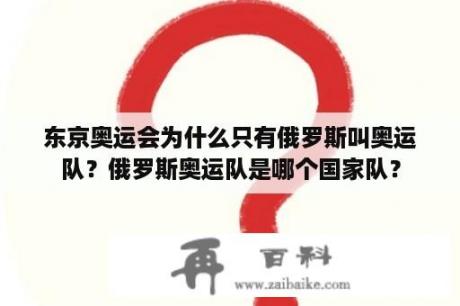 东京奥运会为什么只有俄罗斯叫奥运队？俄罗斯奥运队是哪个国家队？

再 百科
www.zaibaike.com